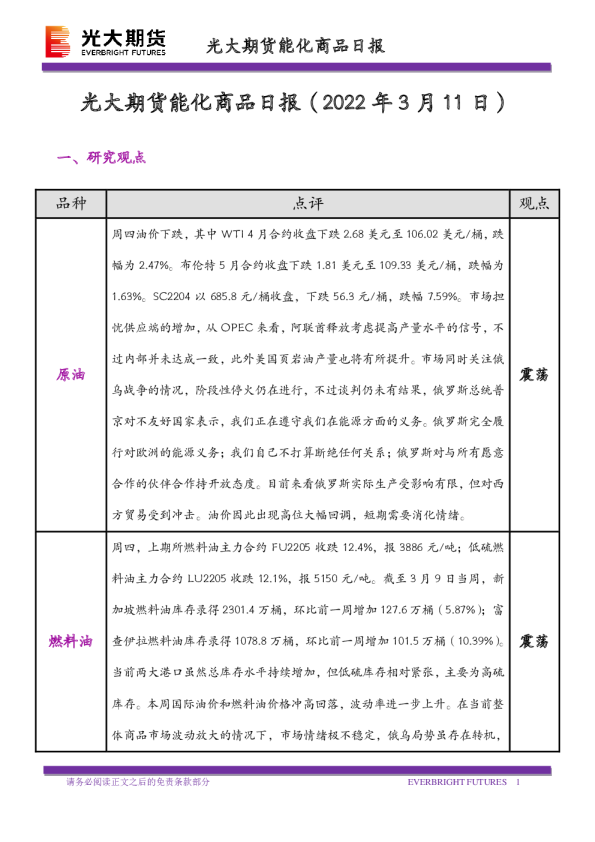 光大期货
EVERBRIGHT FUTURES

光大期货能化商品日报

光大期货能化商品日报（2022 年 3 月 11 日）

一、研究观点

| 品种 | 点评 | 观点 |
|---|---|---|
| 原油 | 周四油价下跌，其中 WTI 4 月合约收盘下跌 2.68 美元至 106.02 美元/桶，跌幅为 2.47%。布伦特 5 月合约收盘下跌 1.81 美元至 109.33 美元/桶，跌幅为 1.63%。SC2204 以 685.8 元/桶收盘，下跌 56.3 元/桶，跌幅 7.59%。市场担忧供应端的增加，从 OPEC 来看，阿联酋释放考虑提高产量水平的信号，不过内部并未达成一致，此外美国页岩油产量也将有所提升。市场同时关注俄乌战争的情况，阶段性停火仍在进行，不过谈判仍未有结果，俄罗斯总统普京对不友好国家表示，我们正在遵守我们在能源方面的义务。俄罗斯完全履行对欧洲的能源义务；我们自己不打算断绝任何关系；俄罗斯对与所有愿意合作的伙伴合作持开放态度。目前来看俄罗斯实际生产受影响有限，但对西方贸易受到冲击。油价因此出现高位大幅回调，短期需要消化情绪。 | 震荡 |
| 燃料油 | 周四，上期所燃料油主力合约 FU2205 收跌 12.4%，报 3886 元/吨；低硫燃料油主力合约 LU2205 收跌 12.1%，报 5150 元/吨。截至 3 月 9 日当周，新加坡燃料油库存录得 2301.4 万桶，环比前一周增加 127.6 万桶（5.87%）；富查伊拉燃料油库存录得 1078.8 万桶，环比前一周增加 101.5 万桶（10.39%）。当前两大港口虽然总库存水平持续增加，但低硫库存相对紧张，主要为高硫库存。本周国际油价和燃料油价格冲高回落，波动率进一步上升。在当前整体商品市场波动放大的情况下，市场情绪极不稳定，俄乌局势虽存在转机， | 震荡 |

请务必阅读正文之后的免责条款部分

EVERBRIGHT FUTURES 1